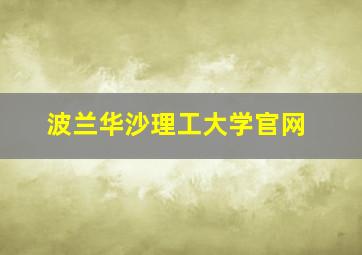 波兰华沙理工大学官网